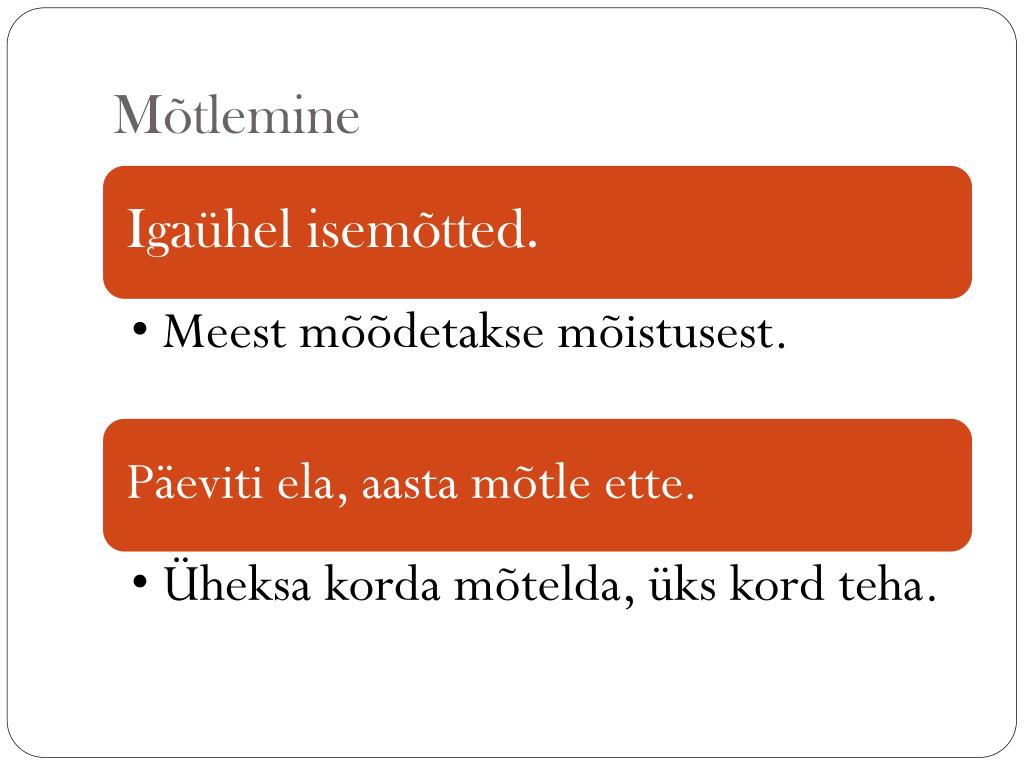 Mõtlemine

Igaühel isemõtted.

• Meest mõõdetakse mõistusest.

Päeviti ela, aasta mõtle ette.

• Üheksa korda mõtelda, üks kord teha.